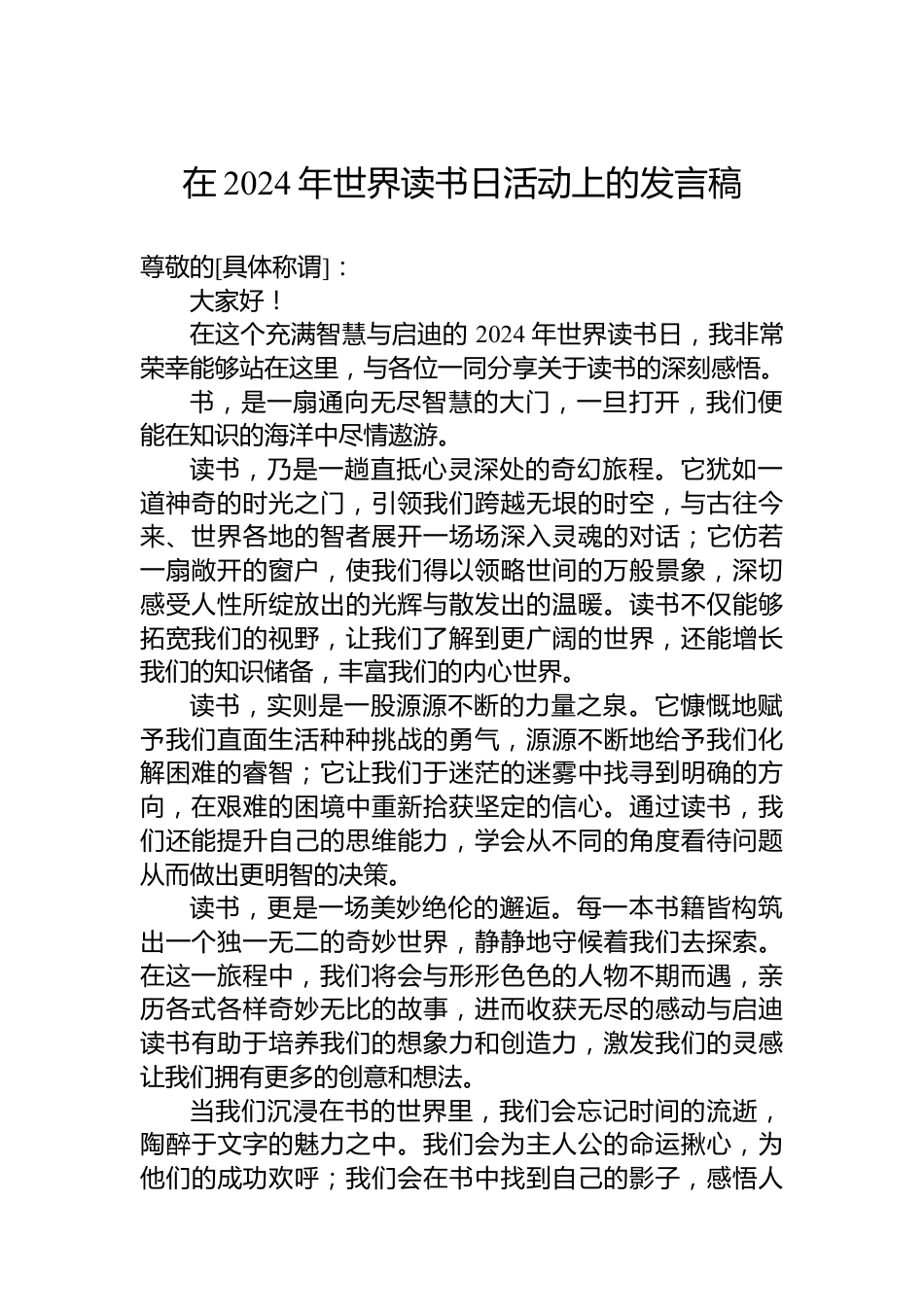 在 2024 年世界读书日活动上的发言稿

尊敬的[具体称谓]：

大家好！

在这个充满智慧与启迪的 2024 年世界读书日，我非常荣幸能够站在这里，与各位一同分享关于读书的深刻感悟。

书，是一扇通向无尽智慧的大门，一旦打开，我们便能在知识的海洋中尽情遨游。

读书，乃是一趟直抵心灵深处的奇幻旅程。它犹如一道神奇的时光之门，引领我们跨越无垠的时空，与古往今来、世界各地的智者展开一场场深入灵魂的对话；它仿若一扇敞开的窗户，使我们得以领略世间的万般景象，深切感受人性所绽放出的光辉与散发出的温暖。读书不仅能够拓宽我们的视野，让我们了解到更广阔的世界，还能增长我们的知识储备，丰富我们的内心世界。

读书，实则是一股源源不断的力量之泉。它慷慨地赋予我们直面生活种种挑战的勇气，源源不断地给予我们化解困难的睿智；它让我们于迷茫的迷雾中找寻到明确的方向，在艰难的困境中重新拾获坚定的信心。通过读书，我们还能提升自己的思维能力，学会从不同的角度看待问题从而做出更明智的决策。

读书，更是一场美妙绝伦的邂逅。每一本书籍皆构筑出一个独一无二的奇妙世界，静静地守候着我们去探索。在这一旅程中，我们将会与形形色色的人物不期而遇，亲历各式各样奇妙无比的故事，进而收获无尽的感动与启迪读书有助于培养我们的想象力和创造力，激发我们的灵感让我们拥有更多的创意和想法。

当我们沉浸在书的世界里，我们会忘记时间的流逝，陶醉于文字的魅力之中。我们会为主人公的命运揪心，为他们的成功欢呼；我们会在书中找到自己的影子，感悟人